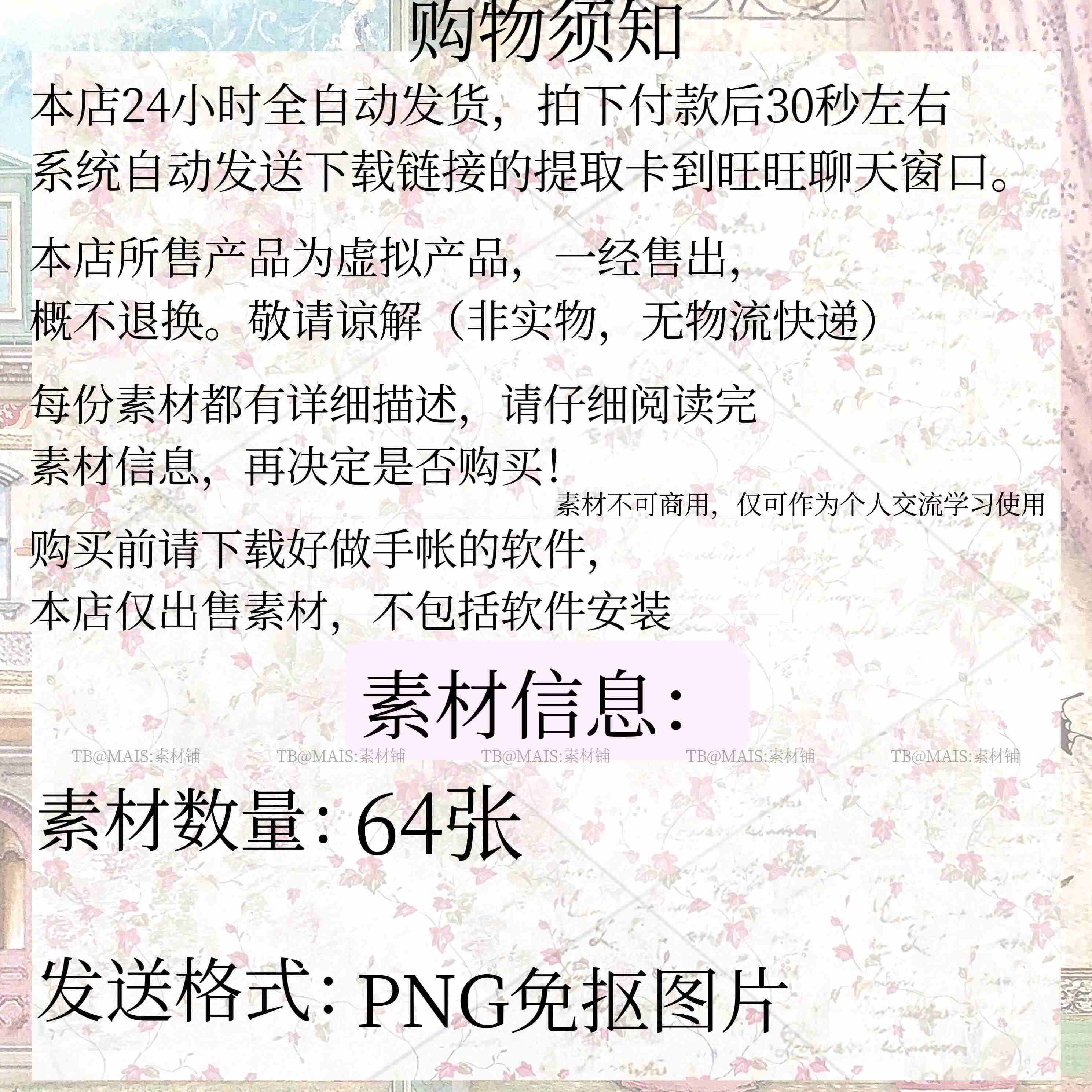 购物须知

本店24小时全自动发货，拍下付款后30秒左右系统自动发送下载链接的提取卡到旺旺聊天窗口。

本店所售产品为虚拟产品，一经售出，概不退换。敬请谅解（非实物，无物流快递）

每份素材都有详细描述，请仔细阅读完素材信息，再决定是否购买！

素材不可商用，仅可作为个人交流学习使用

购买前请下载好做手帐的软件，本店仅出售素材，不包括软件安装

素材信息：

素材数量：64张

发送格式：PNG免抠图片

TB@MAIS:素材铺